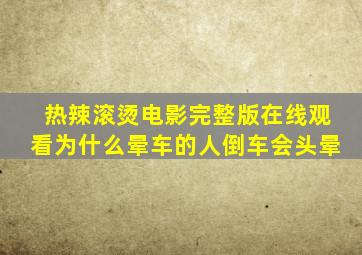 热辣滚烫电影完整版在线观看为什么晕车的人倒车会头晕